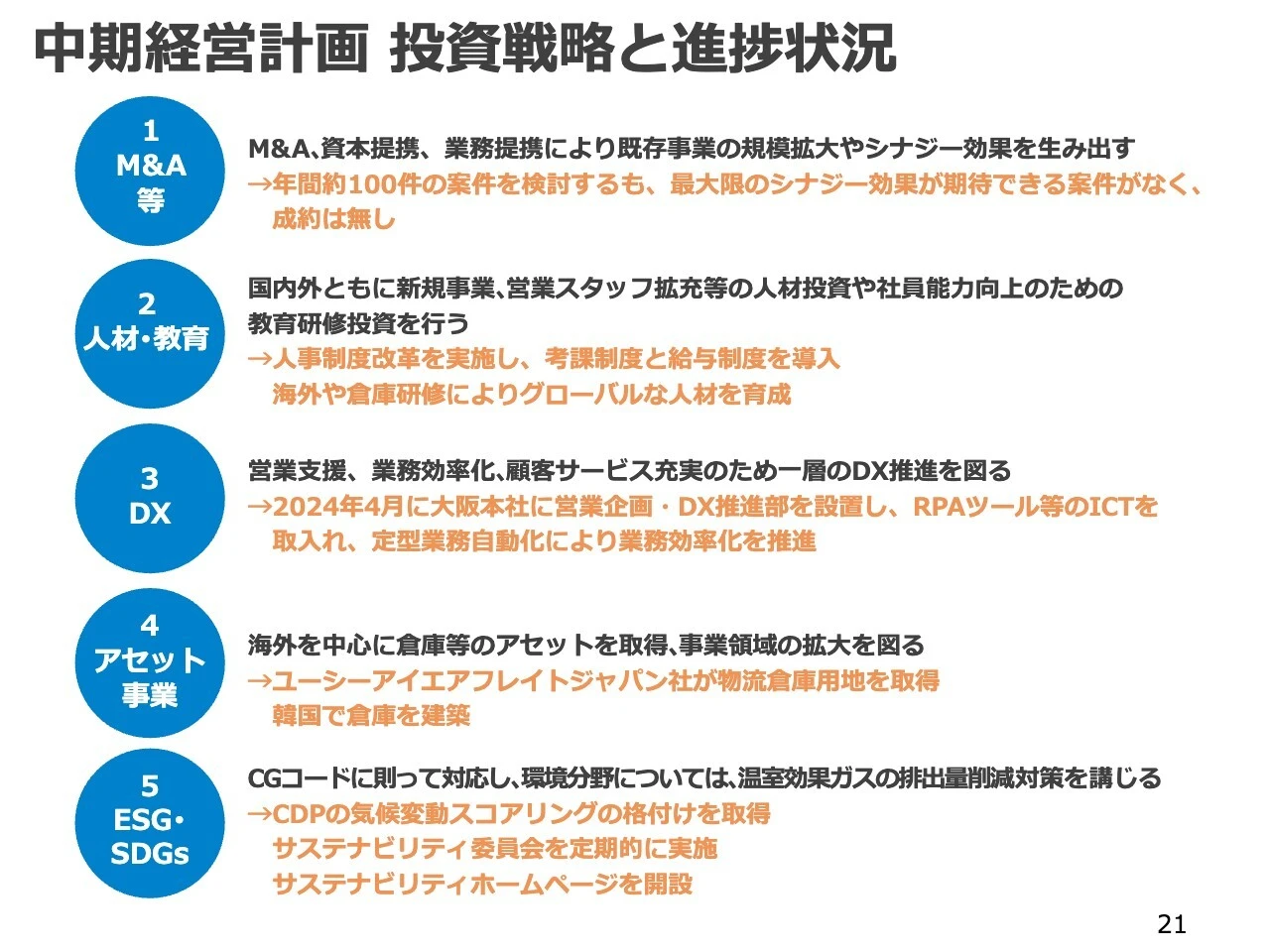 中期経営計画 投資戦略と進捗状況

1
M&A
等

M&A､資本提携、業務提携により既存事業の規模拡大やシナジー効果を生み出す
→年間約100件の案件を検討するも、最大限のシナジー効果が期待できる案件がなく、成約は無し

2
人材･教育

国内外ともに新規事業､営業スタッフ拡充等の人材投資や社員能力向上のための教育研修投資を行う
→人事制度改革を実施し、考課制度と給与制度を導入
海外や倉庫研修によりグローバルな人材を育成

3
DX

営業支援、業務効率化､顧客サービス充実のため一層のDX推進を図る
→2024年4月に大阪本社に営業企画・DX推進部を設置し、RPAツール等のICTを取入れ、定型業務自動化により業務効率化を推進

4
アセット
事業

海外を中心に倉庫等のアセットを取得､事業領域の拡大を図る
→ユーシーアイエアフレイトジャパン社が物流倉庫用地を取得
韓国で倉庫を建築

5
ESG・
SDGs

CGコードに則って対応し､環境分野については､温室効果ガスの排出量削減対策を講じる
→CDPの気候変動スコアリングの格付けを取得
サステナビリティ委員会を定期的に実施
サステナビリティホームページを開設

21